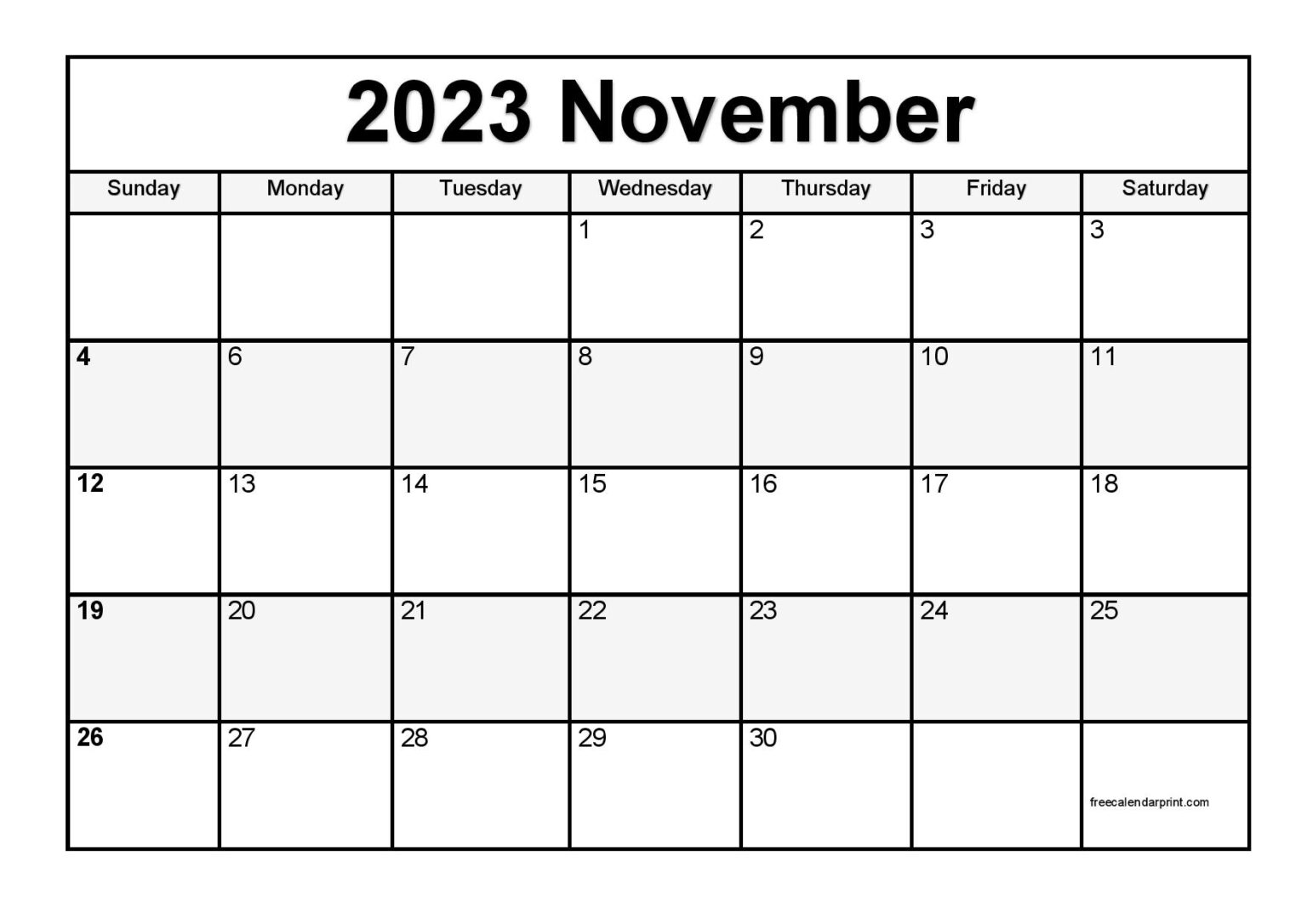 2023 November

| Sunday | Monday | Tuesday | Wednesday | Thursday | Friday | Saturday |
|---|---|---|---|---|---|---|
| | | | 1 | 2 | 3 | 3 |
| 4 | 6 | 7 | 8 | 9 | 10 | 11 |
| 12 | 13 | 14 | 15 | 16 | 17 | 18 |
| 19 | 20 | 21 | 22 | 23 | 24 | 25 |
| 26 | 27 | 28 | 29 | 30 | | freecalendarprint.com |